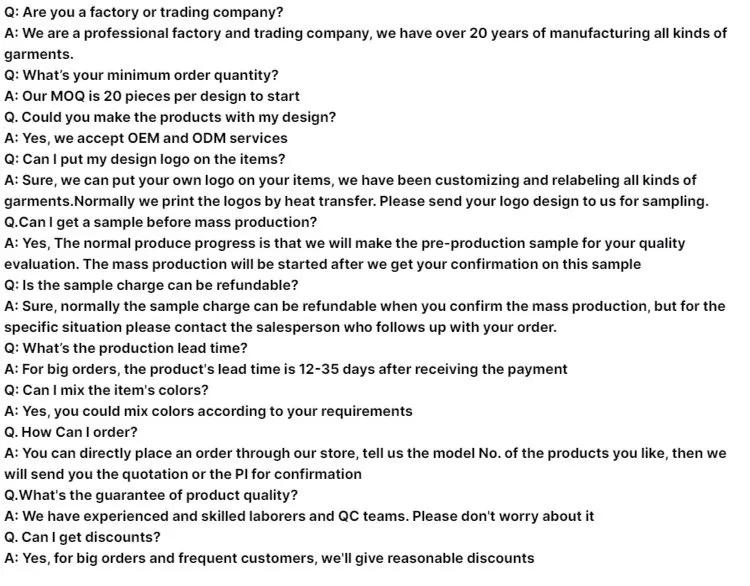 Q: Are you a factory or trading company?
A: We are a professional factory and trading company, we have over 20 years of manufacturing all kinds of garments.
Q: What's your minimum order quantity?
A: Our MOQ is 20 pieces per design to start
Q. Could you make the products with my design?
A: Yes, we accept OEM and ODM services
Q: Can I put my design logo on the items?
A: Sure, we can put your own logo on your items, we have been customizing and relabeling all kinds of garments.Normally we print the logos by heat transfer. Please send your logo design to us for sampling.
Q.Can I get a sample before mass production?
A: Yes, The normal produce progress is that we will make the pre-production sample for your quality evaluation. The mass production will be started after we get your confirmation on this sample
Q: Is the sample charge can be refundable?
A: Sure, normally the sample charge can be refundable when you confirm the mass production, but for the specific situation please contact the salesperson who follows up with your order.
Q: What's the production lead time?
A: For big orders, the product's lead time is 12-35 days after receiving the payment
Q: Can I mix the item's colors?
A: Yes, you could mix colors according to your requirements
Q. How Can I order?
A: You can directly place an order through our store, tell us the model No. of the products you like, then we will send you the quotation or the PI for confirmation
Q.What's the guarantee of product quality?
A: We have experienced and skilled laborers and QC teams. Please don't worry about it
Q. Can I get discounts?
A: Yes, for big orders and frequent customers, we'll give reasonable discounts